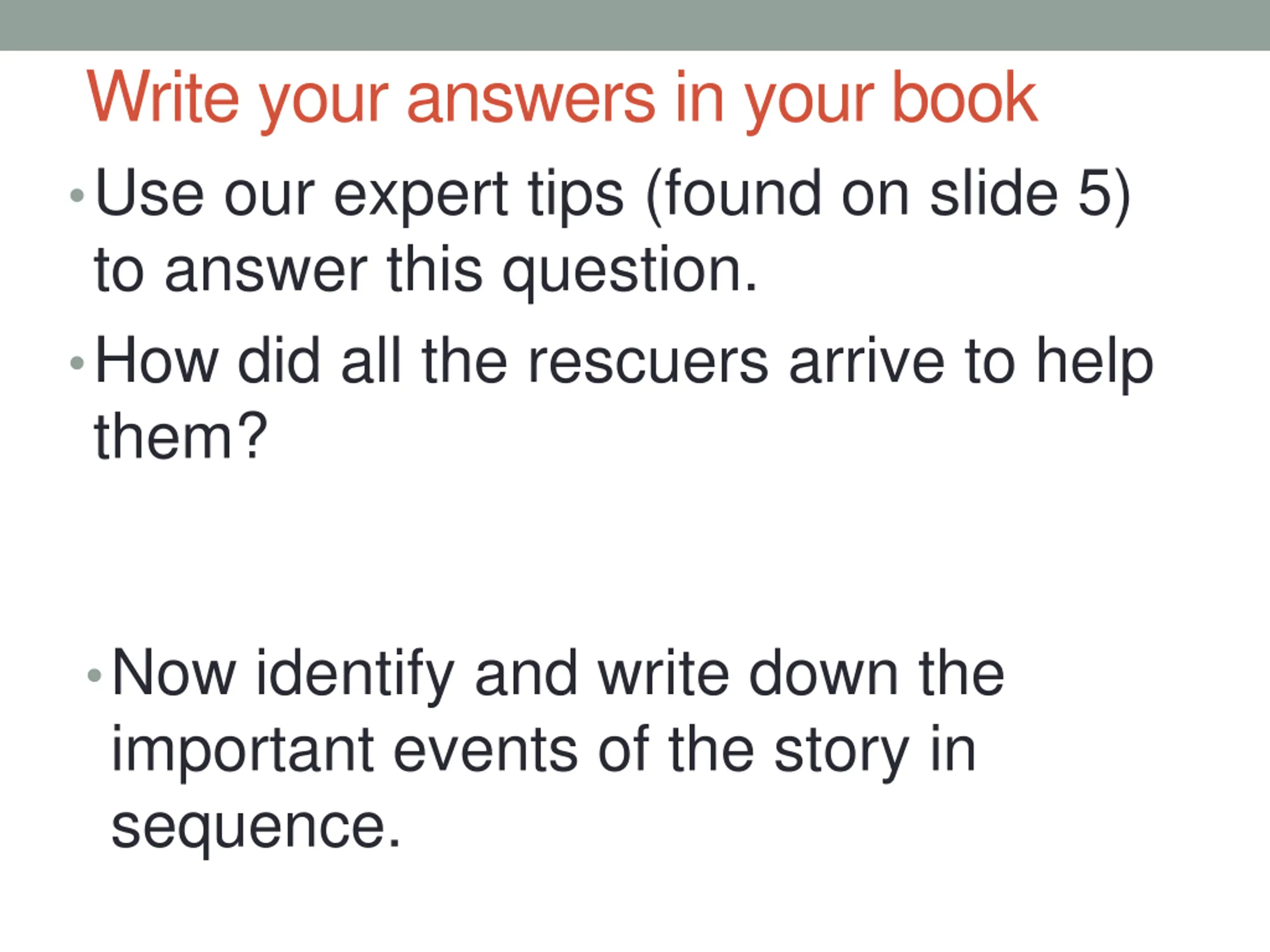 Write your answers in your book

• Use our expert tips (found on slide 5) to answer this question.

• How did all the rescuers arrive to help them?

• Now identify and write down the important events of the story in sequence.